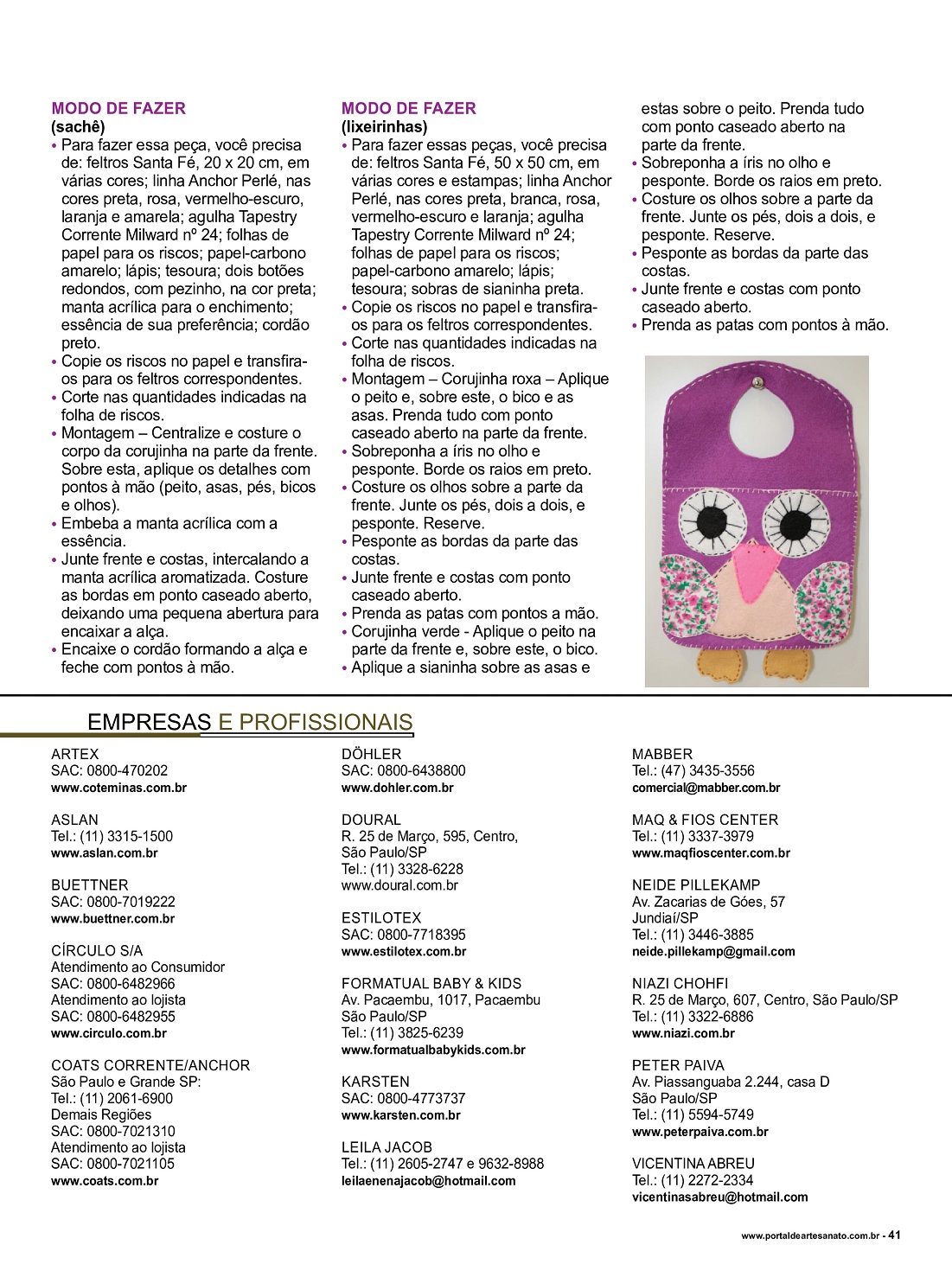 MODO DE FAZER
(sachê)
• Para fazer essa peça, você precisa de: feltros Santa Fé, 20 x 20 cm, em várias cores; linha Anchor Perlé, nas cores preta, rosa, vermelho-escuro, laranja e amarela; agulha Tapestry Corrente Milward nº 24; folhas de papel para os riscos; papel-carbono amarelo; lápis; tesoura; dois botões redondos, com pezinho, na cor preta; manta acrílica para o enchimento; essência de sua preferência; cordão preto.
• Copie os riscos no papel e transfira-os para os feltros correspondentes.
• Corte nas quantidades indicadas na folha de riscos.
• Montagem – Centralize e costure o corpo da corujinha na parte da frente. Sobre esta, aplique os detalhes com pontos à mão (peito, asas, pés, bicos e olhos).
• Embeba a manta acrílica com a essência.
• Junte frente e costas, intercalando a manta acrílica aromatizada. Costure as bordas em ponto caseado aberto, deixando uma pequena abertura para encaixar a alça.
• Encaixe o cordão formando a alça e feche com pontos à mão.

MODO DE FAZER
(lixeirinhas)
• Para fazer essas peças, você precisa de: feltros Santa Fé, 50 x 50 cm, em várias cores e estampas; linha Anchor Perlé, nas cores preta, branca, rosa, vermelho-escuro e laranja; agulha Tapestry Corrente Milward nº 24; folhas de papel para os riscos; papel-carbono amarelo; lápis; tesoura; sobras de sianinha preta.
• Copie os riscos no papel e transfira-os para os feltros correspondentes.
• Corte nas quantidades indicadas na folha de riscos.
• Montagem – Corujinha roxa – Aplique o peito e, sobre este, o bico e as asas. Prenda tudo com ponto caseado aberto na parte da frente.
• Sobreponha a íris no olho e pesponte. Borde os raios em preto.
• Costure os olhos sobre a parte da frente. Junte os pés, dois a dois, e pesponte. Reserve.
• Pesponte as bordas da parte das costas.
• Junte frente e costas com ponto caseado aberto.
• Prenda as patas com pontos a mão.
• Corujinha verde - Aplique o peito na parte da frente e, sobre este, o bico.
• Aplique a sianinha sobre as asas e estas sobre o peito. Prenda tudo com ponto caseado aberto na parte da frente.
• Sobreponha a íris no olho e pesponte. Borde os raios em preto.
• Costure os olhos sobre a parte da frente. Junte os pés, dois a dois, e pesponte. Reserve.
• Pesponte as bordas da parte das costas.
• Junte frente e costas com ponto caseado aberto.
• Prenda as patas com pontos à mão.

EMPRESAS E PROFISSIONAIS

ARTEX
SAC: 0800-470202
www.coteminas.com.br

ASLAN
Tel.: (11) 3315-1500
www.aslan.com.br

BUETTNER
SAC: 0800-7019222
www.buettner.com.br

CÍRCULO S/A
Atendimento ao Consumidor
SAC: 0800-6482966
Atendimento ao lojista
SAC: 0800-6482955
www.circulo.com.br

COATS CORRENTE/ANCHOR
São Paulo e Grande SP:
Tel.: (11) 2061-6900
Demais Regiões
SAC: 0800-7021310
Atendimento ao lojista
SAC: 0800-7021105
www.coats.com.br

DÖHLER
SAC: 0800-6438800
www.dohler.com.br

DOURAL
R. 25 de Março, 595, Centro, São Paulo/SP
Tel.: (11) 3328-6228
www.doural.com.br

ESTILOTEX
SAC: 0800-7718395
www.estilotex.com.br

FORMATUAL BABY & KIDS
Av. Pacaembu, 1017, Pacaembu
São Paulo/SP
Tel.: (11) 3825-6239
www.formatualbabykids.com.br

KARSTEN
SAC: 0800-4773737
www.karsten.com.br

LEILA JACOB
Tel.: (11) 2605-2747 e 9632-8988
leilaenenajacob@hotmail.com

MABBER
Tel.: (47) 3435-3556
comercial@mabber.com.br

MAQ & FIOS CENTER
Tel.: (11) 3337-3979
www.maqfioscenter.com.br

NEIDE PILLEKAMP
Av. Zacarias de Góes, 57
Jundiaí/SP
Tel.: (11) 3446-3885
neide.pillekamp@gmail.com

NIAZI CHOHFI
R. 25 de Março, 607, Centro, São Paulo/SP
Tel.: (11) 3322-6886
www.niazi.com.br

PETER PAIVA
Av. Piassanguaba 2.244, casa D
São Paulo/SP
Tel.: (11) 5594-5749
www.peterpaiva.com.br

VICENTINA ABREU
Tel.: (11) 2272-2334
vicentinasabreu@hotmail.com

www.portaldeartesanato.com.br - 41